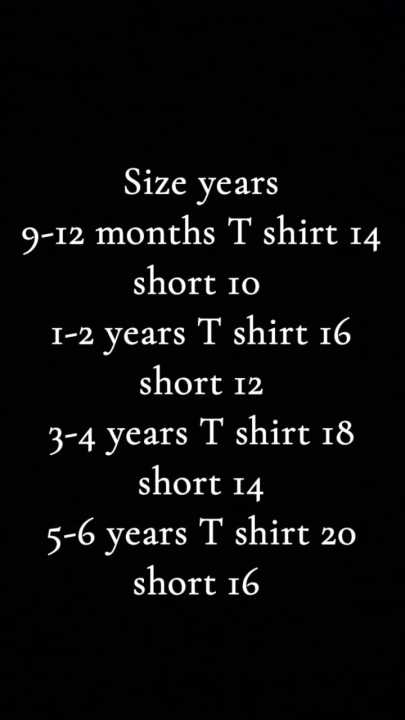 Size years
9-12 months T shirt 14
short 10
1-2 years T shirt 16
short 12
3-4 years T shirt 18
short 14
5-6 years T shirt 20
short 16